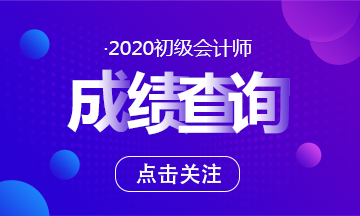 ·2020初级会计师

成绩查询

点击关注